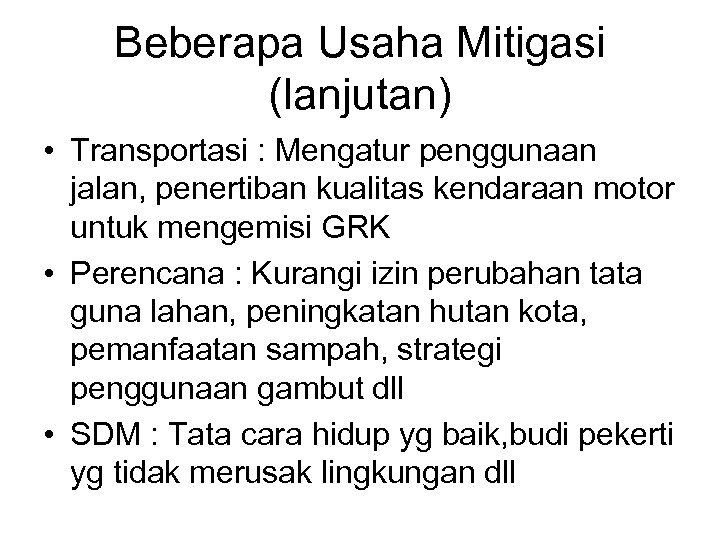 Beberapa Usaha Mitigasi (lanjutan)

• Transportasi : Mengatur penggunaan jalan, penertiban kualitas kendaraan motor untuk mengemisi GRK
• Perencana : Kurangi izin perubahan tata guna lahan, peningkatan hutan kota, pemanfaatan sampah, strategi penggunaan gambut dll
• SDM : Tata cara hidup yg baik,budi pekerti yg tidak merusak lingkungan dll